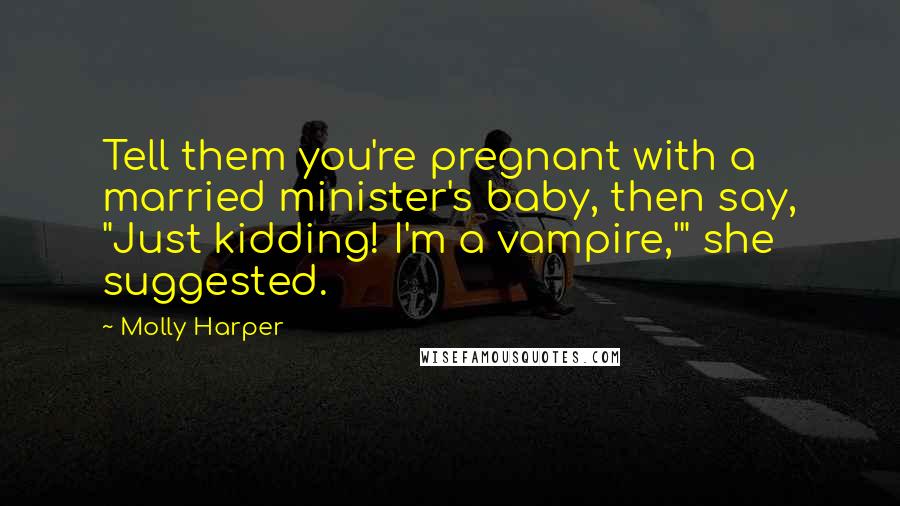 Tell them you're pregnant with a married minister's baby, then say, "Just kidding! I'm a vampire,'" she suggested.

~ Molly Harper

WISEFAMOUSQUOTES.COM